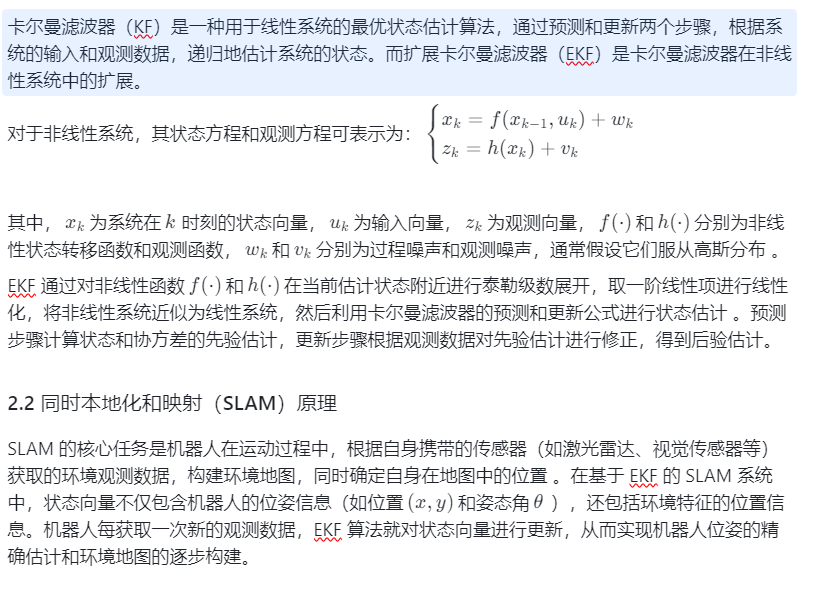 卡尔曼滤波器（KF）是一种用于线性系统的最优状态估计算法，通过预测和更新两个步骤，根据系统的输入和观测数据，递归地估计系统的状态。而扩展卡尔曼滤波器（EKF）是卡尔曼滤波器在非线性系统中的扩展。

对于非线性系统，其状态方程和观测方程可表示为：$\begin{cases} x_k = f(x_{k-1}, u_k) + w_k \\ z_k = h(x_k) + v_k \end{cases}$

其中，$x_k$ 为系统在 $k$ 时刻的状态向量，$u_k$ 为输入向量，$z_k$ 为观测向量，$f(\cdot)$ 和 $h(\cdot)$ 分别为非线性状态转移函数和观测函数，$w_k$ 和 $v_k$ 分别为过程噪声和观测噪声，通常假设它们服从高斯分布 。

EKF 通过对非线性函数 $f(\cdot)$ 和 $h(\cdot)$ 在当前估计状态附近进行泰勒级数展开，取一阶线性项进行线性化，将非线性系统近似为线性系统，然后利用卡尔曼滤波器的预测和更新公式进行状态估计 。预测步骤计算状态和协方差的先验估计，更新步骤根据观测数据对先验估计进行修正，得到后验估计。

2.2 同时本地化和映射（SLAM）原理

SLAM 的核心任务是机器人在运动过程中，根据自身携带的传感器（如激光雷达、视觉传感器等）获取的环境观测数据，构建环境地图，同时确定自身在地图中的位置 。在基于 EKF 的 SLAM 系统中，状态向量不仅包含机器人的位姿信息（如位置 $(x, y)$ 和姿态角 $\theta$ ），还包括环境特征的位置信息。机器人每获取一次新的观测数据，EKF 算法就对状态向量进行更新，从而实现机器人位姿的精确估计和环境地图的逐步构建。